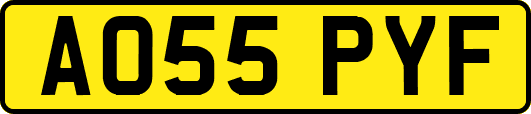 AO55 PYF